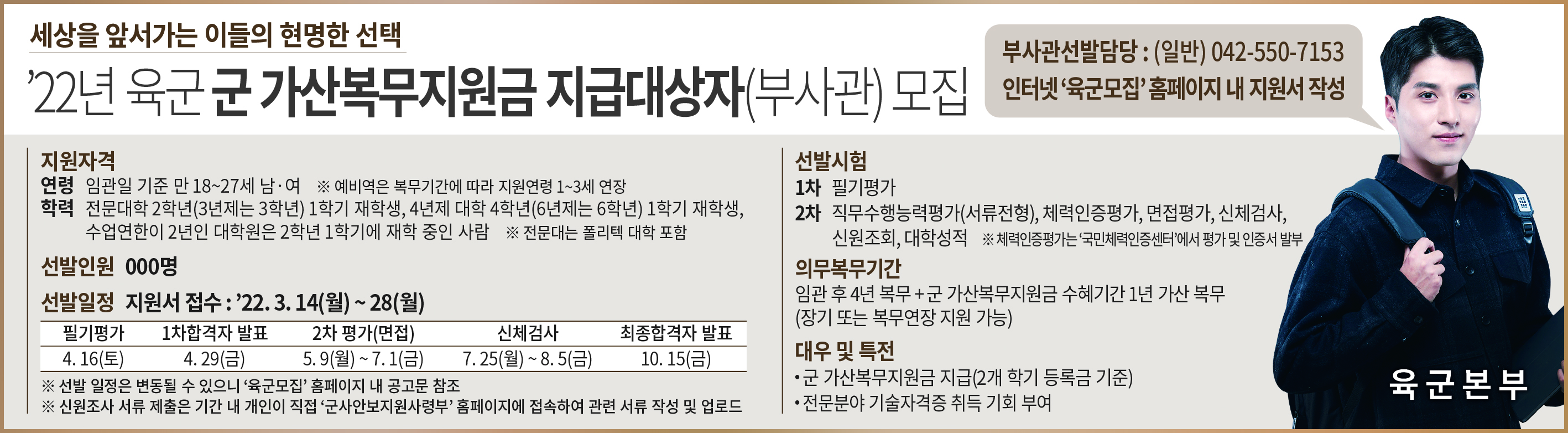 세상을 앞서가는 이들의 현명한 선택

'22년 육군 군 가산복무지원금 지급대상자(부사관) 모집

부사관선발담당 : (일반) 042-550-7153
인터넷 '육군모집' 홈페이지 내 지원서 작성

지원자격
연령 임관일 기준 만 18~27세 남·여 ※ 예비역은 복무기간에 따라 지원연령 1~3세 연장
학력 전문대학 2학년(3년제는 3학년) 1학기 재학생, 4년제 대학 4학년(6년제는 6학년) 1학기 재학생, 수업연한이 2년인 대학원은 2학년 1학기에 재학 중인 사람 ※ 전문대는 폴리텍 대학 포함

선발인원 000명

선발일정 지원서 접수 : '22. 3. 14(월) ~ 28(월)

| 필기평가 | 1차합격자 발표 | 2차 평가(면접) | 신체검사 | 최종합격자 발표 |
|---|---|---|---|---|
| 4. 16(토) | 4. 29(금) | 5. 9(월) ~ 7. 1(금) | 7. 25(월) ~ 8. 5(금) | 10. 15(금) |

※ 선발 일정은 변동될 수 있으니 '육군모집' 홈페이지 내 공고문 참조
※ 신원조사 서류 제출은 기간 내 개인이 직접 '군사안보지원사령부' 홈페이지에 접속하여 관련 서류 작성 및 업로드

선발시험
1차 필기평가
2차 직무수행능력평가(서류전형), 체력인증평가, 면접평가, 신체검사, 신원조회, 대학성적 ※ 체력인증평가는 '국민체력인증센터'에서 평가 및 인증서 발부

의무복무기간
임관 후 4년 복무 + 군 가산복무지원금 수혜기간 1년 가산 복무 (장기 또는 복무연장 지원 가능)

대우 및 특전
• 군 가산복무지원금 지급(2개 학기 등록금 기준)
• 전문분야 기술자격증 취득 기회 부여

육군본부